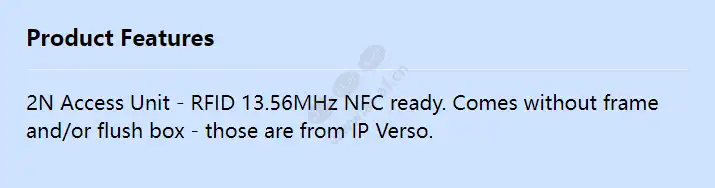 Product Features

2N Access Unit - RFID 13.56MHz NFC ready. Comes without frame and/or flush box - those are from IP Verso.